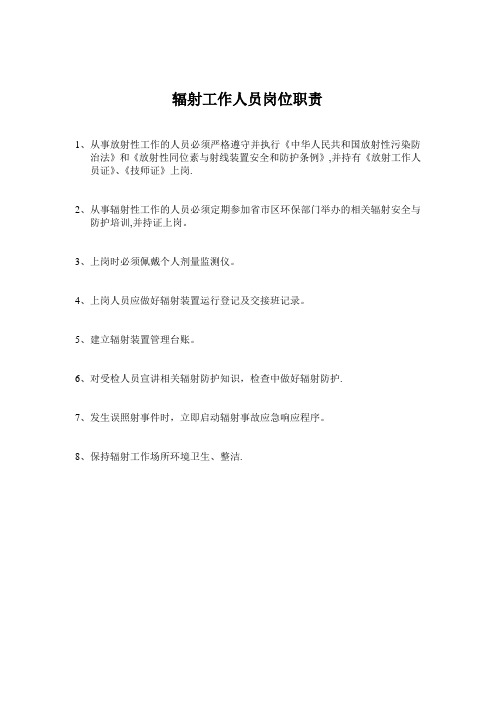 辐射工作人员岗位职责

1、从事放射性工作的人员必须严格遵守并执行《中华人民共和国放射性污染防治法》和《放射性同位素与射线装置安全和防护条例》,并持有《放射工作人员证》、《技师证》上岗.

2、从事辐射性工作的人员必须定期参加省市区环保部门举办的相关辐射安全与防护培训,并持证上岗。

3、上岗时必须佩戴个人剂量监测仪。

4、上岗人员应做好辐射装置运行登记及交接班记录。

5、建立辐射装置管理台账。

6、对受检人员宣讲相关辐射防护知识，检查中做好辐射防护.

7、发生误照射事件时，立即启动辐射事故应急响应程序。

8、保持辐射工作场所环境卫生、整洁.